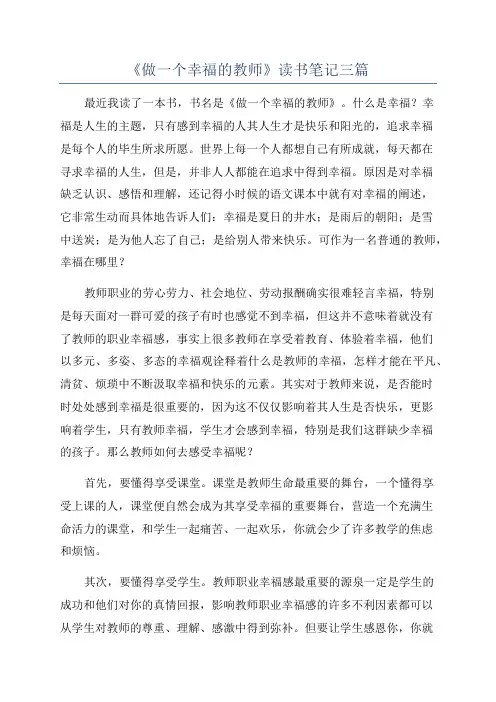 《做一个幸福的教师》读书笔记三篇

最近我读了一本书，书名是《做一个幸福的教师》。什么是幸福？幸福是人生的主题，只有感到幸福的人其人生才是快乐和阳光的，追求幸福是每个人的毕生所求所愿。世界上每一个人都想自己有所成就，每天都在寻求幸福的人生，但是，并非人人都能在追求中得到幸福。原因是对幸福缺乏认识、感悟和理解，还记得小时候的语文课本中就有对幸福的阐述，它非常生动而具体地告诉人们：幸福是夏日的井水；是雨后的朝阳；是雪中送炭；是为他人忘了自己；是给别人带来快乐。可作为一名普通的教师，幸福在哪里？

教师职业的劳心劳力、社会地位、劳动报酬确实很难轻言幸福，特别是每天面对一群可爱的孩子有时也感觉不到幸福，但这并不意味着就没有了教师的职业幸福感，事实上很多教师在享受着教育、体验着幸福，他们以多元、多姿、多态的幸福观诠释着什么是教师的幸福，怎样才能在平凡、清贫、烦琐中不断汲取幸福和快乐的元素。其实对于教师来说，是否能时时处处感到幸福是很重要的，因为这不仅仅影响着其人生是否快乐，更影响着学生，只有教师幸福，学生才会感到幸福，特别是我们这群缺少幸福的孩子。那么教师如何去感受幸福呢？

首先，要懂得享受课堂。课堂是教师生命最重要的舞台，一个懂得享受上课的人，课堂便自然会成为其享受幸福的重要舞台，营造一个充满生命活力的课堂，和学生一起痛苦、一起欢乐，你就会少了许多教学的焦虑和烦恼。

其次，要懂得享受学生。教师职业幸福感最重要的源泉一定是学生的成功和他们对你的真情回报，影响教师职业幸福感的许多不利因素都可以从学生对教师的尊重、理解、感激中得到弥补。但要让学生感恩你，你就